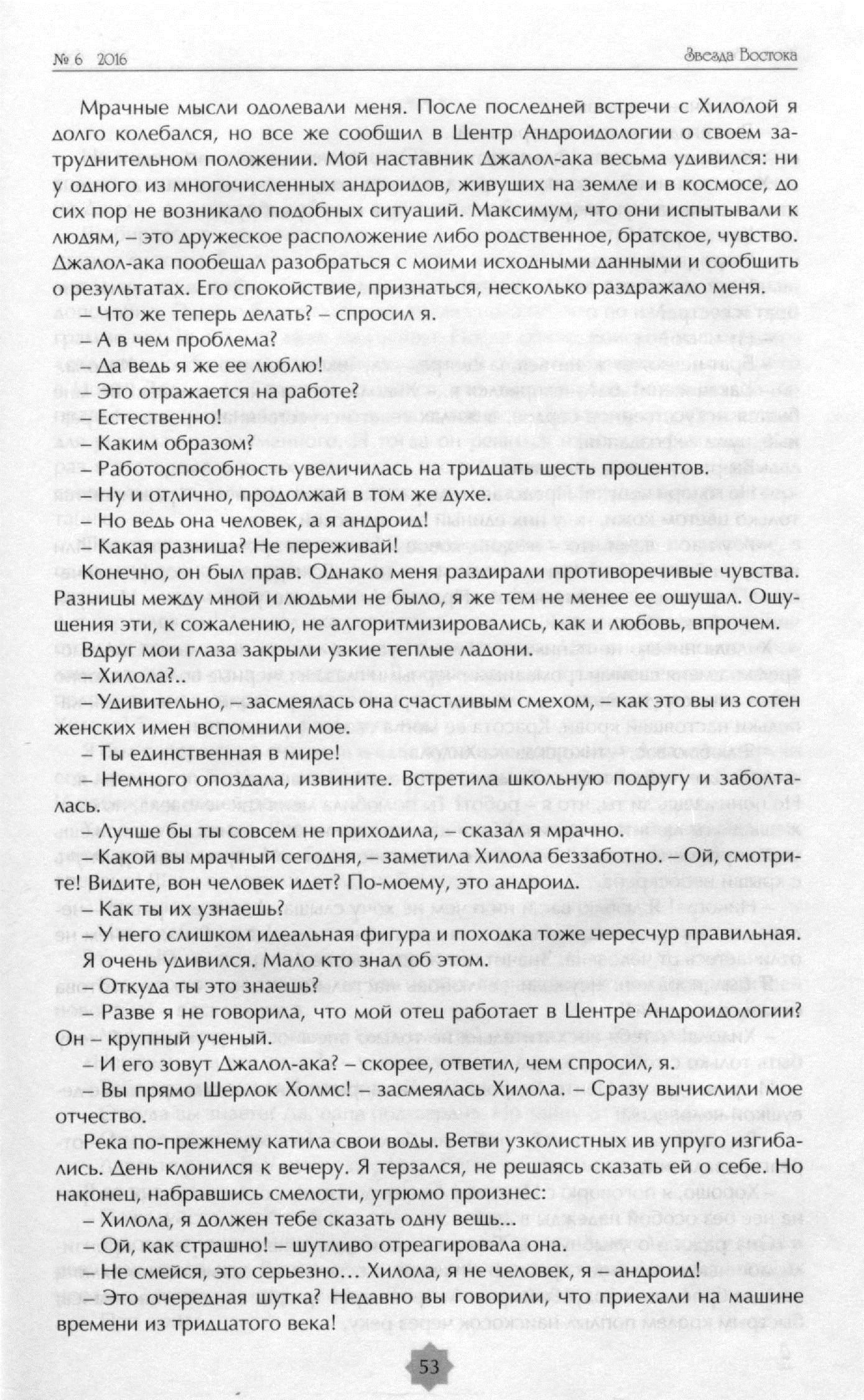 № 6 2016

Звезда Востока

Мрачные мысли одолевали меня. После последней встречи с Хилолой я долго колебался, но все же сообщил в Центр Андроидологии о своем затруднительном положении. Мой наставник Джалол-ака весьма удивился: ни у одного из многочисленных андроидов, живущих на земле и в космосе, до сих пор не возникало подобных ситуаций. Максимум, что они испытывали к людям, – это дружеское расположение либо родственное, братское, чувство. Джалол-ака пообещал разобраться с моими исходными данными и сообщить о результатах. Его спокойствие, признаться, несколько раздражало меня.

– Что же теперь делать? – спросил я.

– А в чем проблема?

– Да ведь я же ее люблю!

– Это отражается на работе?

– Естественно!

– Каким образом?

– Работоспособность увеличилась на тридцать шесть процентов.

– Ну и отлично, продолжай в том же духе.

– Но ведь она человек, а я андроид!

– Какая разница? Не переживай!

Конечно, он был прав. Однако меня раздирали противоречивые чувства. Разницы между мной и людьми не было, я же тем не менее ее ощущал. Ощущения эти, к сожалению, не алгоритмизировались, как и любовь, впрочем.

Вдруг мои глаза закрыли узкие теплые ладони.

– Хилола?..

– Удивительно, – засмеялась она счастливым смехом, – как это вы из сотен женских имен вспомнили мое.

– Ты единственная в мире!

– Немного опоздала, извините. Встретила школьную подругу и заболталась.

– Лучше бы ты совсем не приходила, – сказал я мрачно.

– Какой вы мрачный сегодня, – заметила Хилола беззаботно. – Ой, смотрите! Видите, вон человек идет? По-моему, это андроид.

– Как ты их узнаешь?

– У него слишком идеальная фигура и походка тоже чересчур правильная.

Я очень удивился. Мало кто знал об этом.

– Откуда ты это знаешь?

– Разве я не говорила, что мой отец работает в Центре Андроидологии? Он – крупный ученый.

– И его зовут Джалол-ака? – скорее, ответил, чем спросил, я.

– Вы прямо Шерлок Холмс! – засмеялась Хилола. – Сразу вычислили мое отчество.

Река по-прежнему катила свои воды. Ветви узколистных ив упруго изгибались. День клонился к вечеру. Я терзался, не решаясь сказать ей о себе. Но наконец, набравшись смелости, угрюмо произнес:

– Хилола, я должен тебе сказать одну вещь...

– Ой, как страшно! – шутливо отреагировала она.

– Не смейся, это серьезно... Хилола, я не человек, я – андроид!

– Это очередная шутка? Недавно вы говорили, что приехали на машине времени из тридцатого века!

53